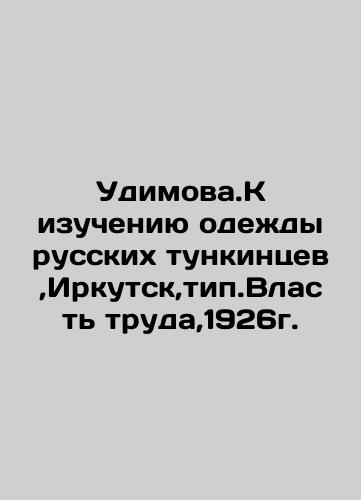 Удимова.К изучению одежды русских тункинцев ,Иркутск,тип.Власть труда,1926г.